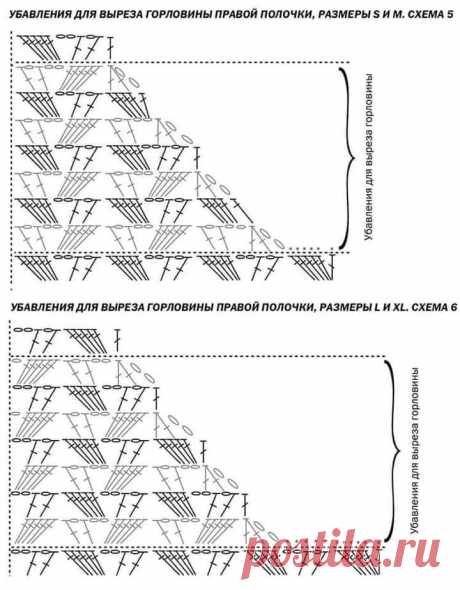 УБАВЛЕНИЯ ДЛЯ ВЫРЕЗА ГОРЛОВИНЫ ПРАВОЙ ПОЛОЧКИ, РАЗМЕРЫ S И M. СХЕМА 5

Убавления для выреза горловины

УБАВЛЕНИЯ ДЛЯ ВЫРЕЗА ГОРЛОВИНЫ ПРАВОЙ ПОЛОЧКИ, РАЗМЕРЫ L И XL. СХЕМА 6

Убавления для выреза горловины

postila.ru